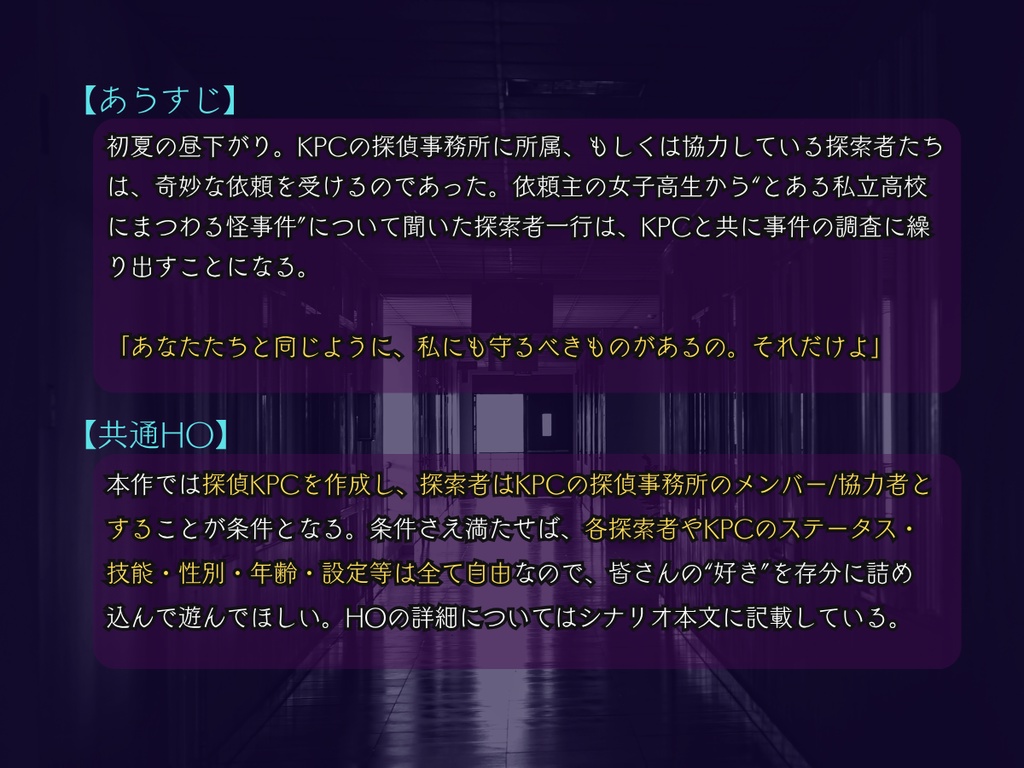 【あらすじ】

初夏の昼下がり。KPCの探偵事務所に所属、もしくは協力している探索者たちは、奇妙な依頼を受けるのであった。依頼主の女子高生から“とある私立高校にまつわる怪事件”について聞いた探索者一行は、KPCと共に事件の調査に繰り出すことになる。

「あなたたちと同じように、私にも守るべきものがあるの。それだけよ」

【共通HO】

本作では探偵KPCを作成し、探索者はKPCの探偵事務所のメンバー/協力者とすることが条件となる。条件さえ満たせば、各探索者やKPCのステータス・技能・性別・年齢・設定等は全て自由なので、皆さんの“好き”を存分に詰め込んで遊んでほしい。HOの詳細についてはシナリオ本文に記載している。